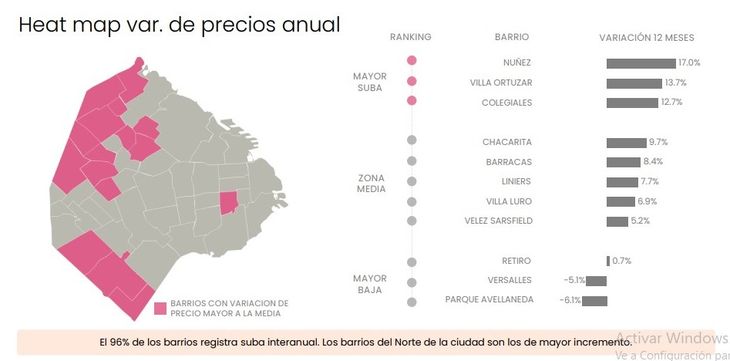 Heat map var. de precios anual

BARRIOS CON VARIACION DE PRECIO MAYOR A LA MEDIA

| RANKING | BARRIO | VARIACIÓN 12 MESES |
|---|---|---|
| MAYOR SUBA | NUÑEZ | 17.0% |
| | VILLA ORTUZAR | 13.7% |
| | COLEGIALES | 12.7% |
| ZONA MEDIA | CHACARITA | 9.7% |
| | BARRACAS | 8.4% |
| | LINIERS | 7.7% |
| | VILLA LURO | 6.9% |
| | VELEZ SARSFIELD | 5.2% |
| MAYOR BAJA | RETIRO | 0.7% |
| | VERSALLES | -5.1% |
| | PARQUE AVELLANEDA | -6.1% |

El 96% de los barrios registra suba interanual. Los barrios del Norte de la ciudad son los de mayor incremento.

Activar Windows
Ve a Configuración par